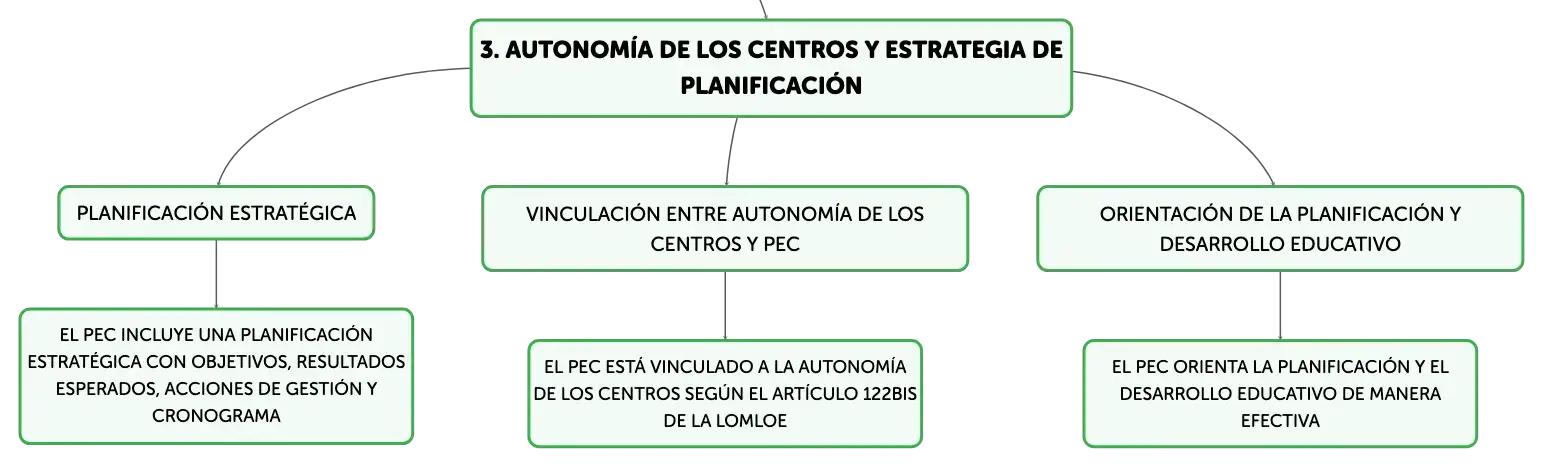 3. AUTONOMÍA DE LOS CENTROS Y ESTRATEGIA DE PLANIFICACIÓN

PLANIFICACIÓN ESTRATÉGICA

EL PEC INCLUYE UNA PLANIFICACIÓN ESTRATÉGICA CON OBJETIVOS, RESULTADOS ESPERADOS, ACCIONES DE GESTIÓN Y CRONOGRAMA

VINCULACIÓN ENTRE AUTONOMÍA DE LOS CENTROS Y PEC

EL PEC ESTÁ VINCULADO A LA AUTONOMÍA DE LOS CENTROS SEGÚN EL ARTÍCULO 122BIS DE LA LOMLOE

ORIENTACIÓN DE LA PLANIFICACIÓN Y DESARROLLO EDUCATIVO

EL PEC ORIENTA LA PLANIFICACIÓN Y EL DESARROLLO EDUCATIVO DE MANERA EFECTIVA